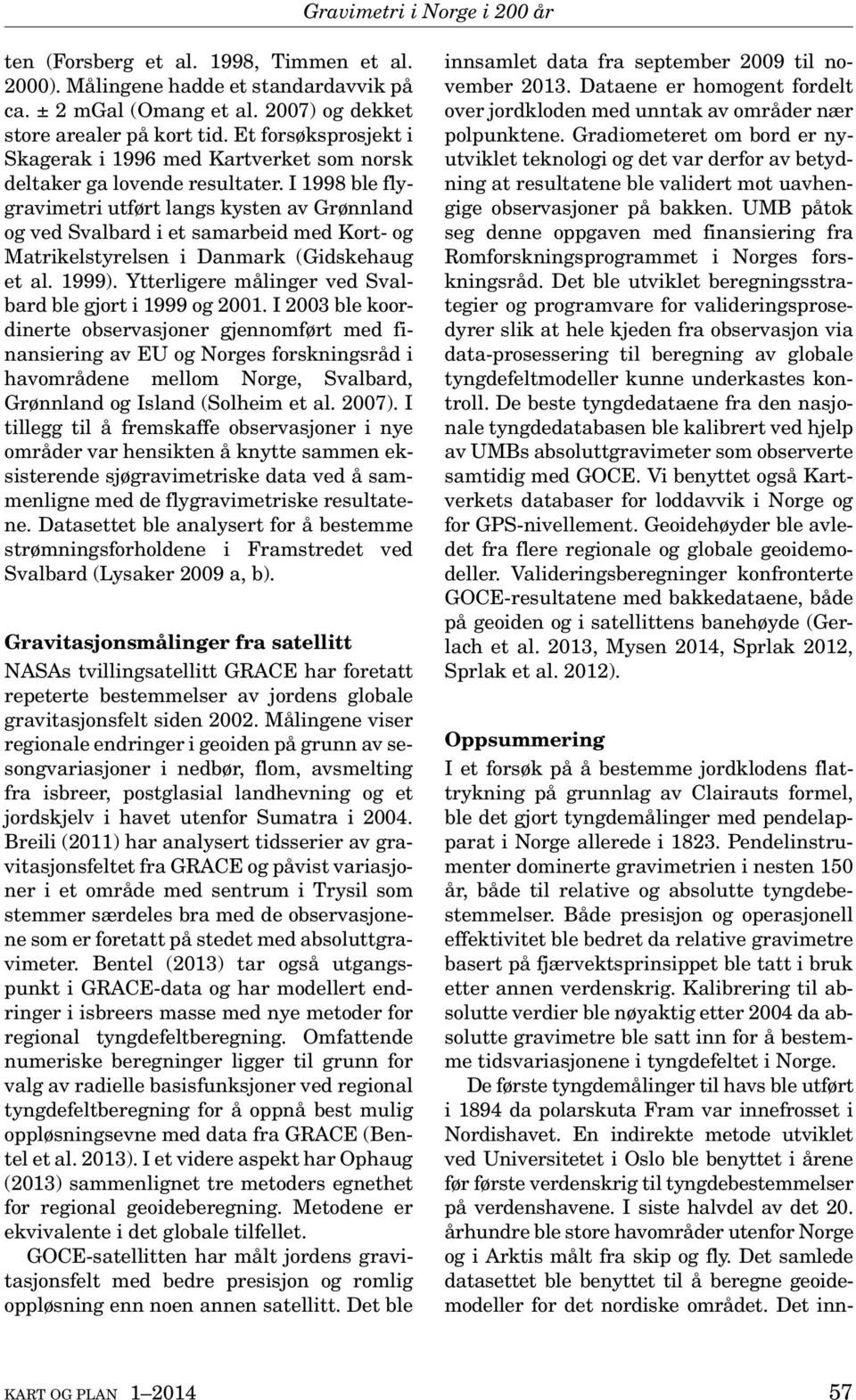 Gravimetri i Norge i 200 år

ten (Forsberg et al. 1998, Timmen et al. 2000). Målingene hadde et standardavvik på ca. ± 2 mGal (Omang et al. 2007) og dekket store arealer på kort tid. Et forsøksprosjekt i Skagerak i 1996 med Kartverket som norsk deltaker ga lovende resultater. I 1998 ble flygravimetri utført langs kysten av Grønnland og ved Svalbard i et samarbeid med Kort- og Matrikelstyrelsen i Danmark (Gidskehaug et al. 1999). Ytterligere målinger ved Svalbard ble gjort i 1999 og 2001. I 2003 ble koordinerte observasjoner gjennomført med finansiering av EU og Norges forskningsråd i havområdene mellom Norge, Svalbard, Grønnland og Island (Solheim et al. 2007). I tillegg til å fremskaffe observasjoner i nye områder var hensikten å knytte sammen eksisterende sjøgravimetriske data ved å sammenligne med de flygravimetriske resultatene. Datasettet ble analysert for å bestemme strømningsforholdene i Framstredet ved Svalbard (Lysaker 2009 a, b).

Gravitasjonsmålinger fra satellitt

NASAs tvillingsatellitt GRACE har foretatt repeterte bestemmelser av jordens globale gravitasjonsfelt siden 2002. Målingene viser regionale endringer i geoiden på grunn av sesongvariasjoner i nedbør, flom, avsmelting fra isbreer, postglasial landhevning og et jordskjelv i havet utenfor Sumatra i 2004. Breili (2011) har analysert tidsserier av gravitasjonsfeltet fra GRACE og påvist variasjoner i et område med sentrum i Trysil som stemmer særdeles bra med de observasjonene som er foretatt på stedet med absoluttgravimeter. Bentel (2013) tar også utgangspunkt i GRACE-data og har modellert endringer i isbreers masse med nye metoder for regional tyngdefeltberegning. Omfattende numeriske beregninger ligger til grunn for valg av radielle basisfunksjoner ved regional tyngdefeltberegning for å oppnå best mulig oppløsningsevne med data fra GRACE (Bentel et al. 2013). I et videre aspekt har Ophaug (2013) sammenlignet tre metoders egnethet for regional geoideberegning. Metodene er ekvivalente i det globale tilfellet.

GOCE-satellitten har målt jordens gravitasjonsfelt med bedre presisjon og romlig oppløsning enn noen annen satellitt. Det ble innsamlet data fra september 2009 til november 2013. Dataene er homogent fordelt over jordkloden med unntak av områder nær polpunktene. Gradiometeret om bord er nyutviklet teknologi og det var derfor av betydning at resultatene ble validert mot uavhengige observasjoner på bakken. UMB påtok seg denne oppgaven med finansiering fra Romforskningsprogrammet i Norges forskningsråd. Det ble utviklet beregningsstrategier og programvare for valideringsprosedyrer slik at hele kjeden fra observasjon via data-prosessering til beregning av globale tyngdefeltmodeller kunne underkastes kontroll. De beste tyngdedataene fra den nasjonale tyngdedatabasen ble kalibrert ved hjelp av UMBs absoluttgravimeter som observerte samtidig med GOCE. Vi benyttet også Kartverkets databaser for loddavvik i Norge og for GPS-nivellement. Geoidehøyder ble avledet fra flere regionale og globale geoidemodeller. Valideringsberegninger konfronterte GOCE-resultatene med bakkedataene, både på geoiden og i satellittens banehøyde (Gerlach et al. 2013, Mysen 2014, Sprlak 2012, Sprlak et al. 2012).

Oppsummering

I et forsøk på å bestemme jordklodens flattrykning på grunnlag av Clairauts formel, ble det gjort tyngdemålinger med pendelapparat i Norge allerede i 1823. Pendelinstrumenter dominerte gravimetrien i nesten 150 år, både til relative og absolutte tyngdebestemmelser. Både presisjon og operasjonell effektivitet ble bedret da relative gravimetre basert på fjærvektsprinsippet ble tatt i bruk etter annen verdenskrig. Kalibrering til absolutte verdier ble nøyaktig etter 2004 da absolutte gravimetre ble satt inn for å bestemme tidsvariasjonene i tyngdefeltet i Norge.

De første tyngdemålinger til havs ble utført i 1894 da polarskuta Fram var innefrosset i Nordishavet. En indirekte metode utviklet ved Universitetet i Oslo ble benyttet i årene før første verdenskrig til tyngdebestemmelser på verdenshavene. I siste halvdel av det 20. århundre ble store havområder utenfor Norge og i Arktis målt fra skip og fly. Det samlede datasettet ble benyttet til å beregne geoidemodeller for det nordiske området. Det inn-

KART OG PLAN 1–2014

57